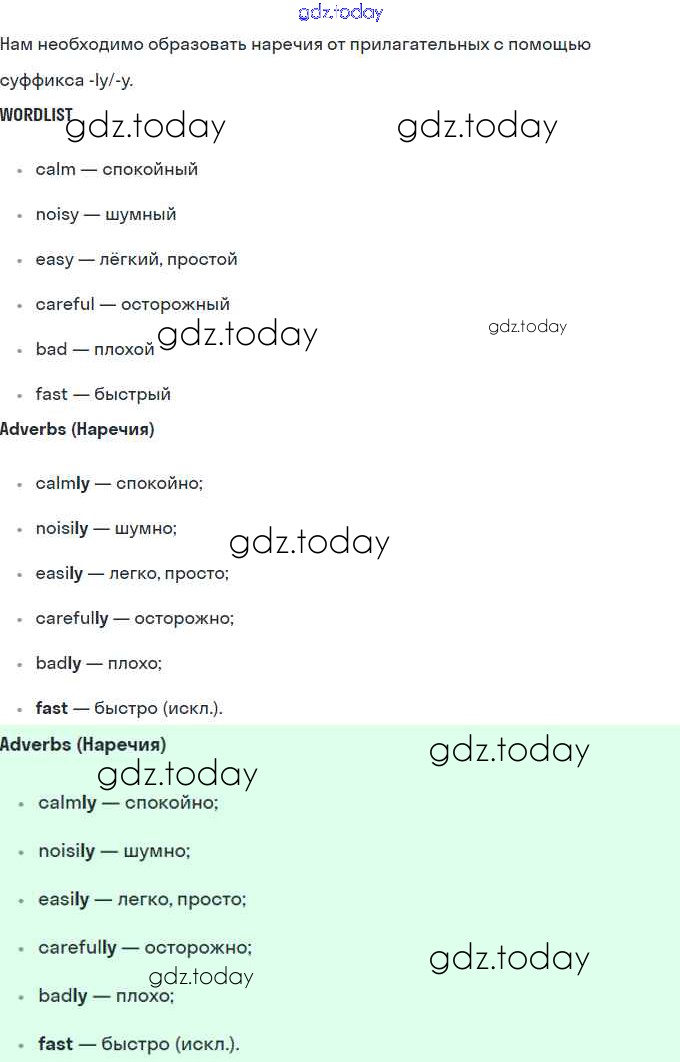 Нам необходимо образовать наречия от прилагательных с помощью суффикса -ly/-y.

WORDLIST

• calm — спокойный

• noisy — шумный

• easy — лёгкий, простой

• careful — осторожный

• bad — плохой

• fast — быстрый

Adverbs (Наречия)

• calmly — спокойно;

• noisily — шумно;

• easily — легко, просто;

• carefully — осторожно;

• badly — плохо;

• fast — быстро (искл.).

Adverbs (Наречия)

• calmly — спокойно;

• noisily — шумно;

• easily — легко, просто;

• carefully — осторожно;

• badly — плохо;

• fast — быстро (искл.).

gdz.today